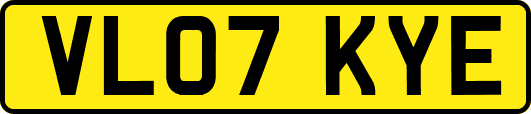 VL07 KYE